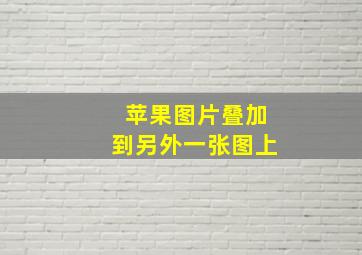 苹果图片叠加
到另外一张图上